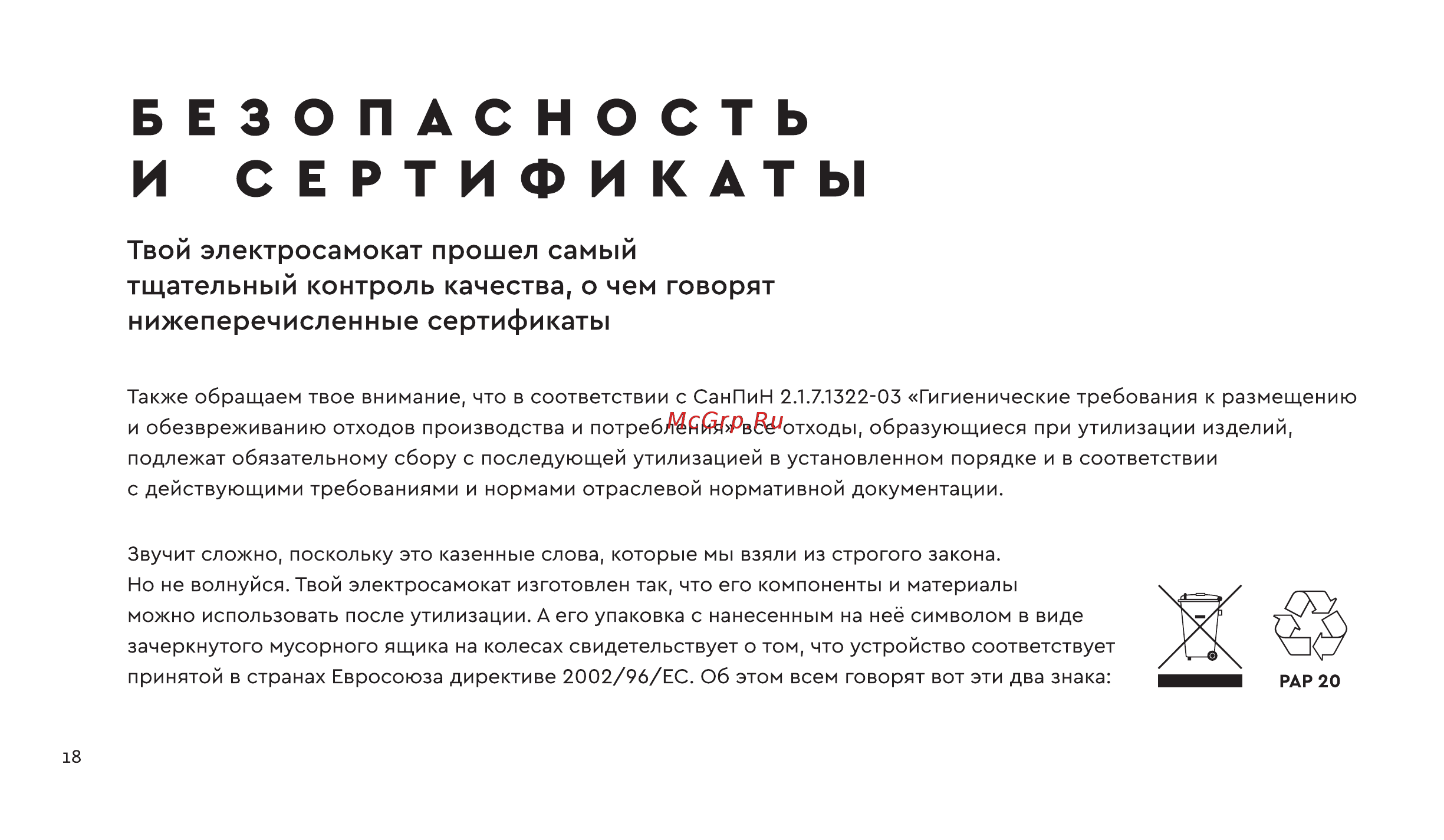 БЕЗОПАСНОСТЬ
И СЕРТИФИКАТЫ

Твой электросамокат прошел самый тщательный контроль качества, о чем говорят нижеперечисленные сертификаты

Также обращаем твое внимание, что в соответствии с СанПиН 2.1.7.1322-03 «Гигиенические требования к размещению и обезвреживанию отходов производства и потребления» все отходы, образующиеся при утилизации изделий, подлежат обязательному сбору с последующей утилизацией в установленном порядке и в соответствии с действующими требованиями и нормами отраслевой нормативной документации.

McGrp.Ru

Звучит сложно, поскольку это казенные слова, которые мы взяли из строгого закона. Но не волнуйся. Твой электросамокат изготовлен так, что его компоненты и материалы можно использовать после утилизации. А его упаковка с нанесенным на неё символом в виде зачеркнутого мусорного ящика на колесах свидетельствует о том, что устройство соответствует принятой в странах Евросоюза директиве 2002/96/EC. Об этом всем говорят вот эти два знака:

PAP 20

18